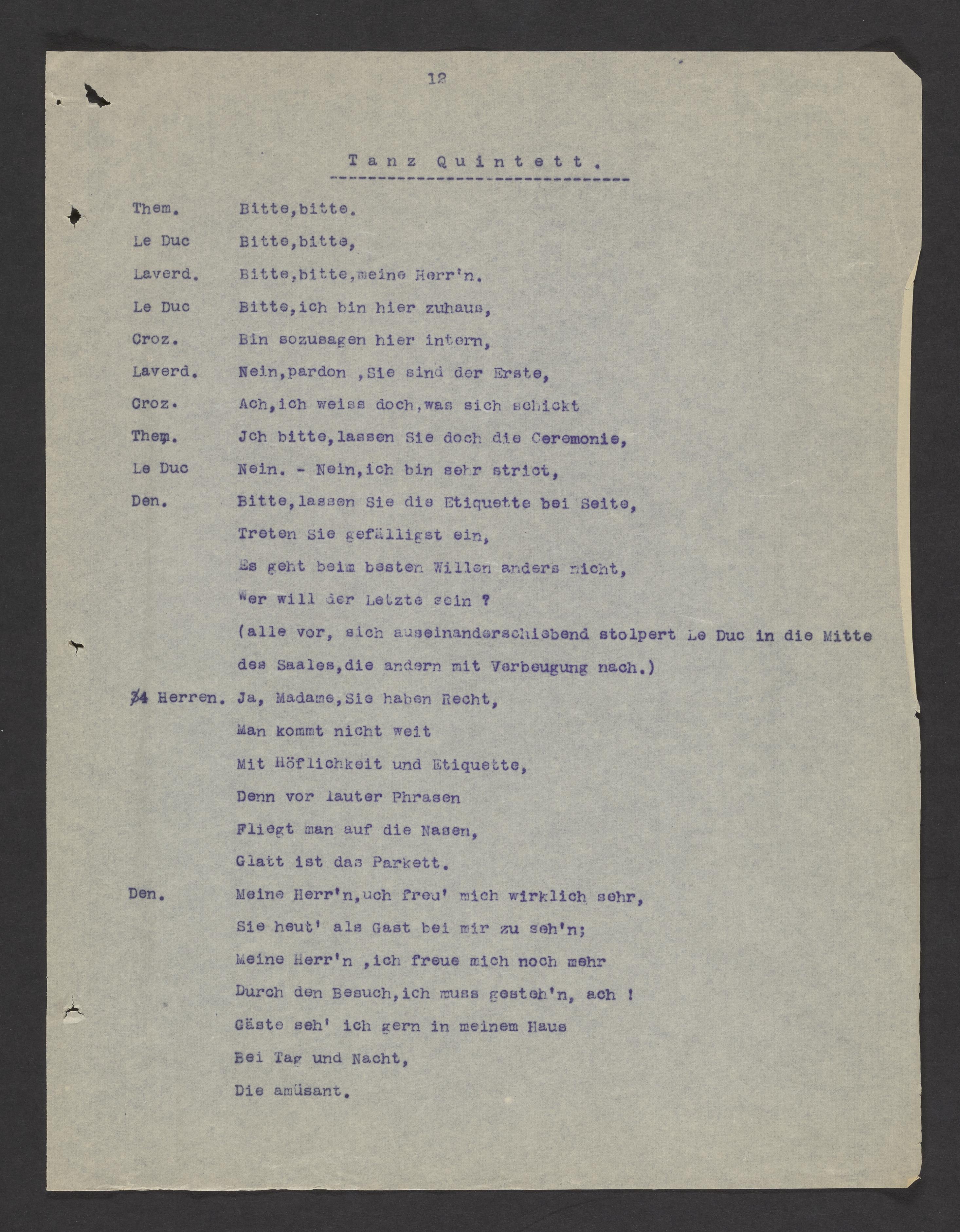 12

Tanz Quintett.

Them. Bitte,bitte.

Le Duc Bitte,bitte,

Laverd. Bitte,bitte,meine Herr'n.

Le Duc Bitte,ich bin hier zuhaus,

Croz. Bin sozusagen hier intern,

Laverd. Nein,pardon ,Sie sind der Erste,

Croz. Ach,ich weiss doch,was sich schickt

Them. Jch bitte,lassen Sie doch die Ceremonie,

Le Duc Nein. - Nein,ich bin sehr strict,

Den. Bitte,lassen Sie die Etiquette bei Seite,
Treten Sie gefälligst ein,
Es geht beim besten Willen anders nicht,
Wer will der Letzte sein ?
(alle vor, sich auseinanderschiebend stolpert Le Duc in die Mitte des Saales,die andern mit Verbeugung nach.)

4 Herren. Ja, Madame,Sie haben Recht,
Man kommt nicht weit
Mit Höflichkeit und Etiquette,
Denn vor lauter Phrasen
Fliegt man auf die Nasen,
Glatt ist das Parkett.

Den. Meine Herr'n,uch freu' mich wirklich sehr,
Sie heut' als Gast bei mir zu seh'n;
Meine Herr'n ,ich freue mich noch mehr
Durch den Besuch,ich muss gesteh'n, ach !
Gäste seh' ich gern in meinem Haus
Bei Tag und Nacht,
Die amüsant.